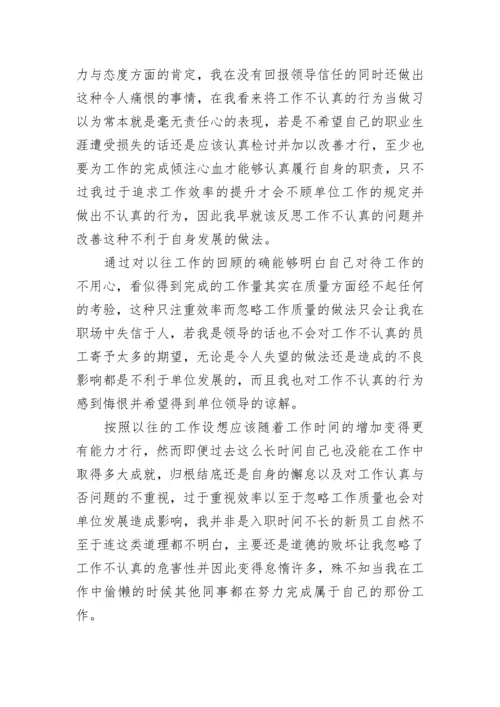 力与态度方面的肯定，我在没有回报领导信任的同时还做出这种令人痛恨的事情，在我看来将工作不认真的行为当做习以为常本就是毫无责任心的表现，若是不希望自己的职业生涯遭受损失的话还是应该认真检讨并加以改善才行，至少也要为工作的完成倾注心血才能够认真履行自身的职责，只不过我过于追求工作效率的提升才会不顾单位工作的规定并做出不认真的行为，因此我早就该反思工作不认真的问题并改善这种不利于自身发展的做法。

通过对以往工作的回顾的确能够明白自己对待工作的不用心，看似得到完成的工作量其实在质量方面经不起任何的考验，这种只注重效率而忽略工作质量的做法只会让我在职场中失信于人，若我是领导的话也不会对工作不认真的员工寄予太多的期望，无论是令人失望的做法还是造成的不良影响都是不利于单位发展的，而且我也对工作不认真的行为感到悔恨并希望得到单位领导的谅解。

按照以往的工作设想应该随着工作时间的增加变得更有能力才行，然而即便过去这么长时间自己也没能在工作中取得多大成就，归根结底还是自身的懈怠以及对工作认真与否问题的不重视，过于重视效率以至于忽略工作质量也会对单位发展造成影响，我并非是入职时间不长的新员工自然不至于连这类道理都不明白，主要还是道德的败坏让我忽略了工作不认真的危害性并因此变得怠惰许多，殊不知当我在工作中偷懒的时候其他同事都在努力完成属于自己的那份工作。